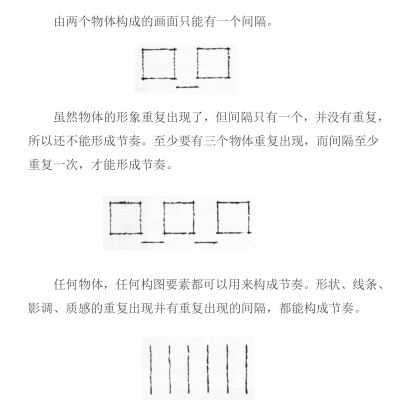 由两个物体构成的画面只能有一个间隔。

虽然物体的形象重复出现了，但间隔只有一个，并没有重复，所以还不能形成节奏。至少要有三个物体重复出现，而间隔至少重复一次，才能形成节奏。

任何物体，任何构图要素都可以用来构成节奏。形状、线条、影调、质感的重复出现并有重复出现的间隔，都能构成节奏。